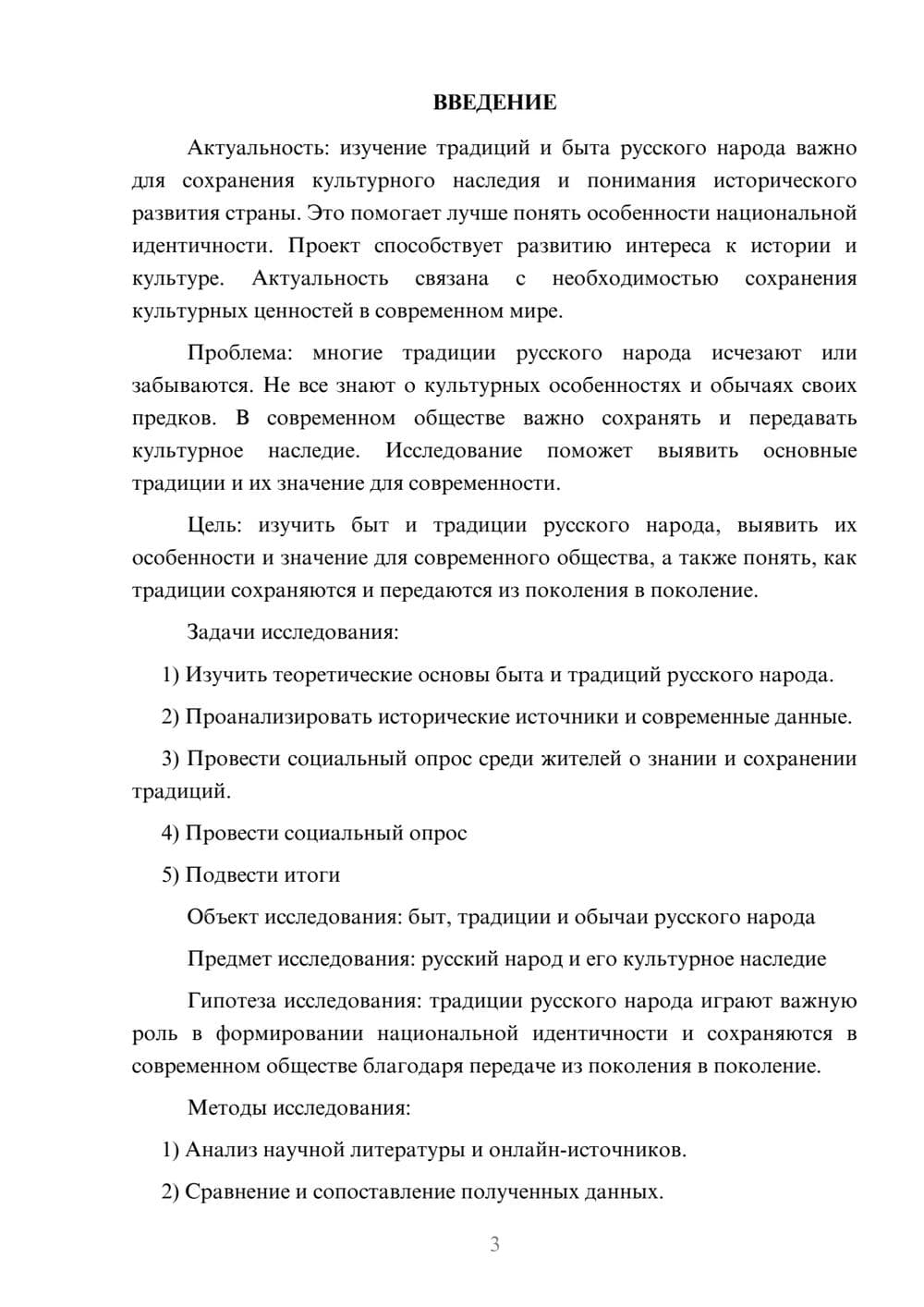 ВВЕДЕНИЕ

Актуальность: изучение традиций и быта русского народа важно для сохранения культурного наследия и понимания исторического развития страны. Это помогает лучше понять особенности национальной идентичности. Проект способствует развитию интереса к истории и культуре. Актуальность связана с необходимостью сохранения культурных ценностей в современном мире.

Проблема: многие традиции русского народа исчезают или забываются. Не все знают о культурных особенностях и обычаях своих предков. В современном обществе важно сохранять и передавать культурное наследие. Исследование поможет выявить основные традиции и их значение для современности.

Цель: изучить быт и традиции русского народа, выявить их особенности и значение для современного общества, а также понять, как традиции сохраняются и передаются из поколения в поколение.

Задачи исследования:

1) Изучить теоретические основы быта и традиций русского народа.

2) Проанализировать исторические источники и современные данные.

3) Провести социальный опрос среди жителей о знании и сохранении традиций.

4) Провести социальный опрос

5) Подвести итоги

Объект исследования: быт, традиции и обычаи русского народа

Предмет исследования: русский народ и его культурное наследие

Гипотеза исследования: традиции русского народа играют важную роль в формировании национальной идентичности и сохраняются в современном обществе благодаря передаче из поколения в поколение.

Методы исследования:

1) Анализ научной литературы и онлайн-источников.

2) Сравнение и сопоставление полученных данных.

3